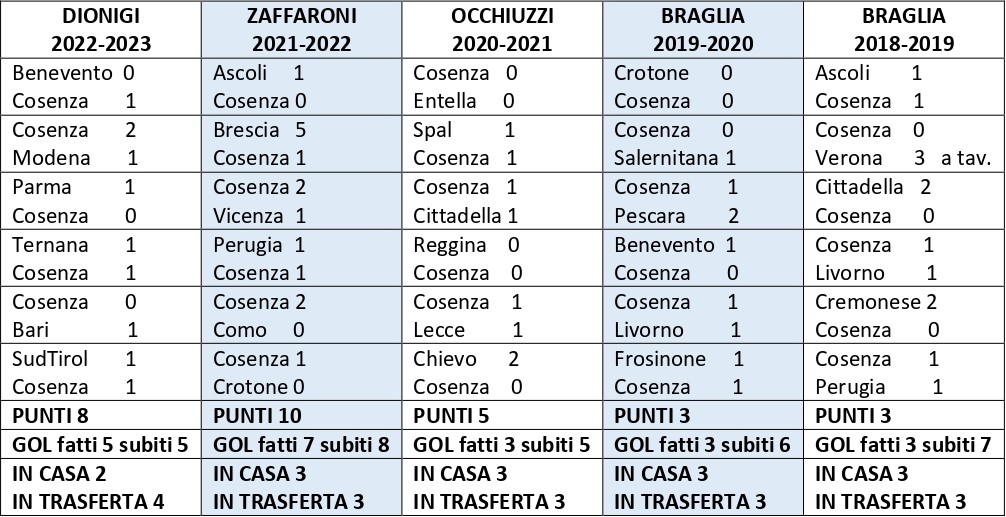 | DIONIGI 2022-2023 | ZAFFARONI 2021-2022 | OCCHIUZZI 2020-2021 | BRAGLIA 2019-2020 | BRAGLIA 2018-2019 |
|---|---|---|---|---|
| Benevento 0 Cosenza 1 | Ascoli 1 Cosenza 0 | Cosenza 0 Entella 0 | Crotone 0 Cosenza 0 | Ascoli 1 Cosenza 1 |
| Cosenza 2 Modena 1 | Brescia 5 Cosenza 1 | Spal 1 Cosenza 1 | Cosenza 0 Salernitana 1 | Cosenza 0 Verona 3 a tav. |
| Parma 1 Cosenza 0 | Cosenza 2 Vicenza 1 | Cosenza 1 Cittadella 1 | Cosenza 1 Pescara 2 | Cittadella 2 Cosenza 0 |
| Ternana 1 Cosenza 1 | Perugia 1 Cosenza 1 | Reggina 0 Cosenza 0 | Benevento 1 Cosenza 0 | Cosenza 1 Livorno 1 |
| Cosenza 0 Bari 1 | Cosenza 2 Como 0 | Cosenza 1 Lecce 1 | Cosenza 1 Livorno 1 | Cremonese 2 Cosenza 0 |
| SudTirol 1 Cosenza 1 | Cosenza 1 Crotone 0 | Chievo 2 Cosenza 0 | Frosinone 1 Cosenza 1 | Cosenza 1 Perugia 1 |
| PUNTI 8 | PUNTI 10 | PUNTI 5 | PUNTI 3 | PUNTI 3 |
| GOL fatti 5 subiti 5 | GOL fatti 7 subiti 8 | GOL fatti 3 subiti 5 | GOL fatti 3 subiti 6 | GOL fatti 3 subiti 7 |
| IN CASA 2 IN TRASFERTA 4 | IN CASA 3 IN TRASFERTA 3 | IN CASA 3 IN TRASFERTA 3 | IN CASA 3 IN TRASFERTA 3 | IN CASA 3 IN TRASFERTA 3 |